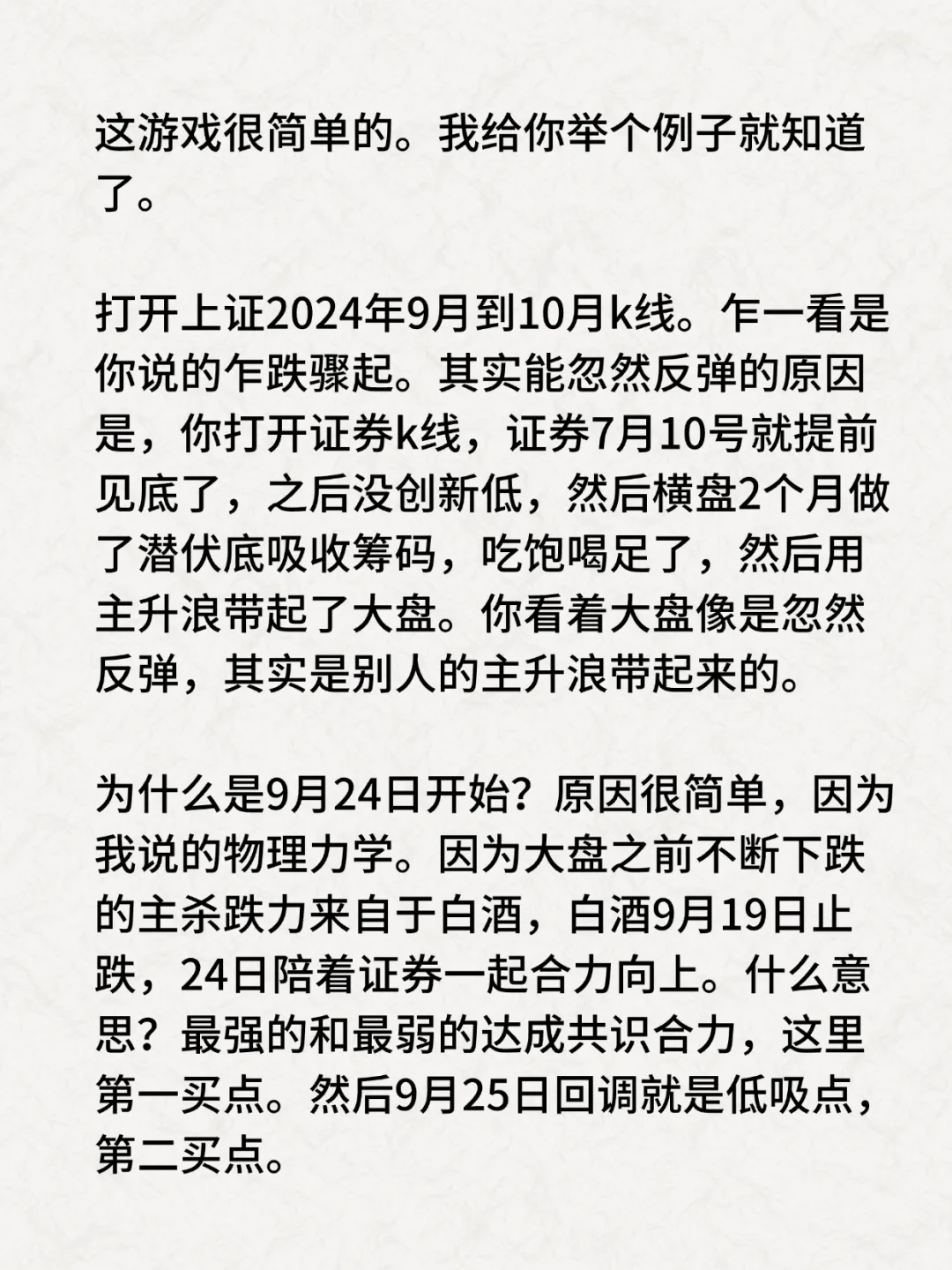 这游戏很简单的。我给你举个例子就知道了。

打开上证2024年9月到10月k线。乍一看是你说的乍跌骤起。其实能忽然反弹的原因是，你打开证券k线，证券7月10号就提前见底了，之后没创新低，然后横盘2个月做了潜伏底吸收筹码，吃饱喝足了，然后用主升浪带起了大盘。你看着大盘像是忽然反弹，其实是别人的主升浪带起来的。

为什么是9月24日开始？原因很简单，因为我说的物理力学。因为大盘之前不断下跌的主杀跌力来自于白酒，白酒9月19日止跌，24日陪着证券一起合力向上。什么意思？最强的和最弱的达成共识合力，这里第一买点。然后9月25日回调就是低吸点，第二买点。